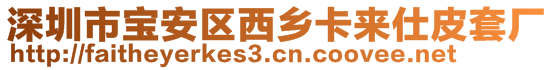 深圳市宝安区西乡卡来仕皮套厂
http://faitheyerkes3.cn.coovee.net